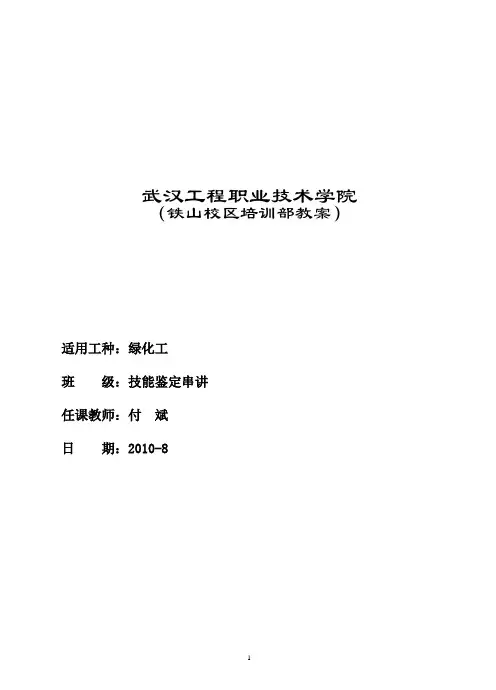 武汉工程职业技术学院
（铁山校区培训部教案）

适用工种：绿化工

班 级：技能鉴定串讲

任课教师：付 斌

日 期：2010-8

1